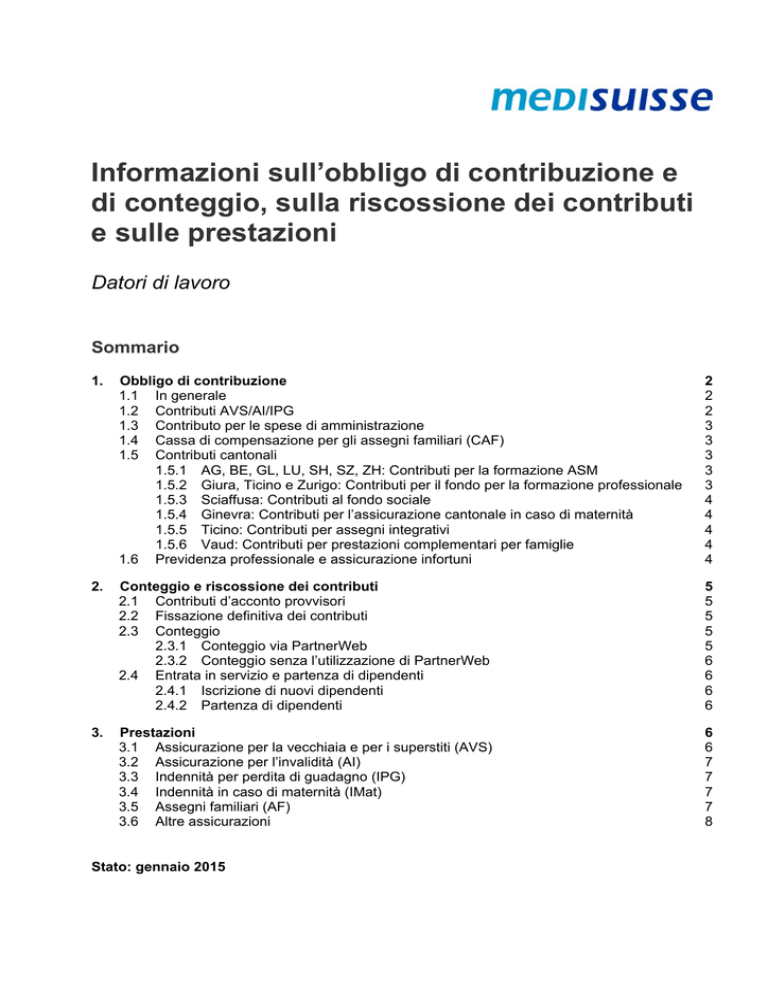 medisuisse

Informazioni sull’obbligo di contribuzione e di conteggio, sulla riscossione dei contributi e sulle prestazioni

Datori di lavoro

Sommario

1. Obbligo di contribuzione 2
1.1 In generale 2
1.2 Contributi AVS/AI/IPG 2
1.3 Contributo per le spese di amministrazione 3
1.4 Cassa di compensazione per gli assegni familiari (CAF) 3
1.5 Contributi cantonali 3
1.5.1 AG, BE, GL, LU, SH, SZ, ZH: Contributi per la formazione ASM 3
1.5.2 Giura, Ticino e Zurigo: Contributi per il fondo per la formazione professionale 3
1.5.3 Sciaffusa: Contributi al fondo sociale 4
1.5.4 Ginevra: Contributi per l’assicurazione cantonale in caso di maternità 4
1.5.5 Ticino: Contributi per assegni integrativi 4
1.5.6 Vaud: Contributi per prestazioni complementari per famiglie 4
1.6 Previdenza professionale e assicurazione infortuni 4

2. Conteggio e riscossione dei contributi 5
2.1 Contributi d’acconto provvisori 5
2.2 Fissazione definitiva dei contributi 5
2.3 Conteggio 5
2.3.1 Conteggio via PartnerWeb 5
2.3.2 Conteggio senza l’utilizzazione di PartnerWeb 6
2.4 Entrata in servizio e partenza di dipendenti 6
2.4.1 Iscrizione di nuovi dipendenti 6
2.4.2 Partenza di dipendenti 6

3. Prestazioni 6
3.1 Assicurazione per la vecchiaia e per i superstiti (AVS) 6
3.2 Assicurazione per l’invalidità (AI) 7
3.3 Indennità per perdita di guadagno (IPG) 7
3.4 Indennità in caso di maternità (IMat) 7
3.5 Assegni familiari (AF) 7
3.6 Altre assicurazioni 8

Stato: gennaio 2015